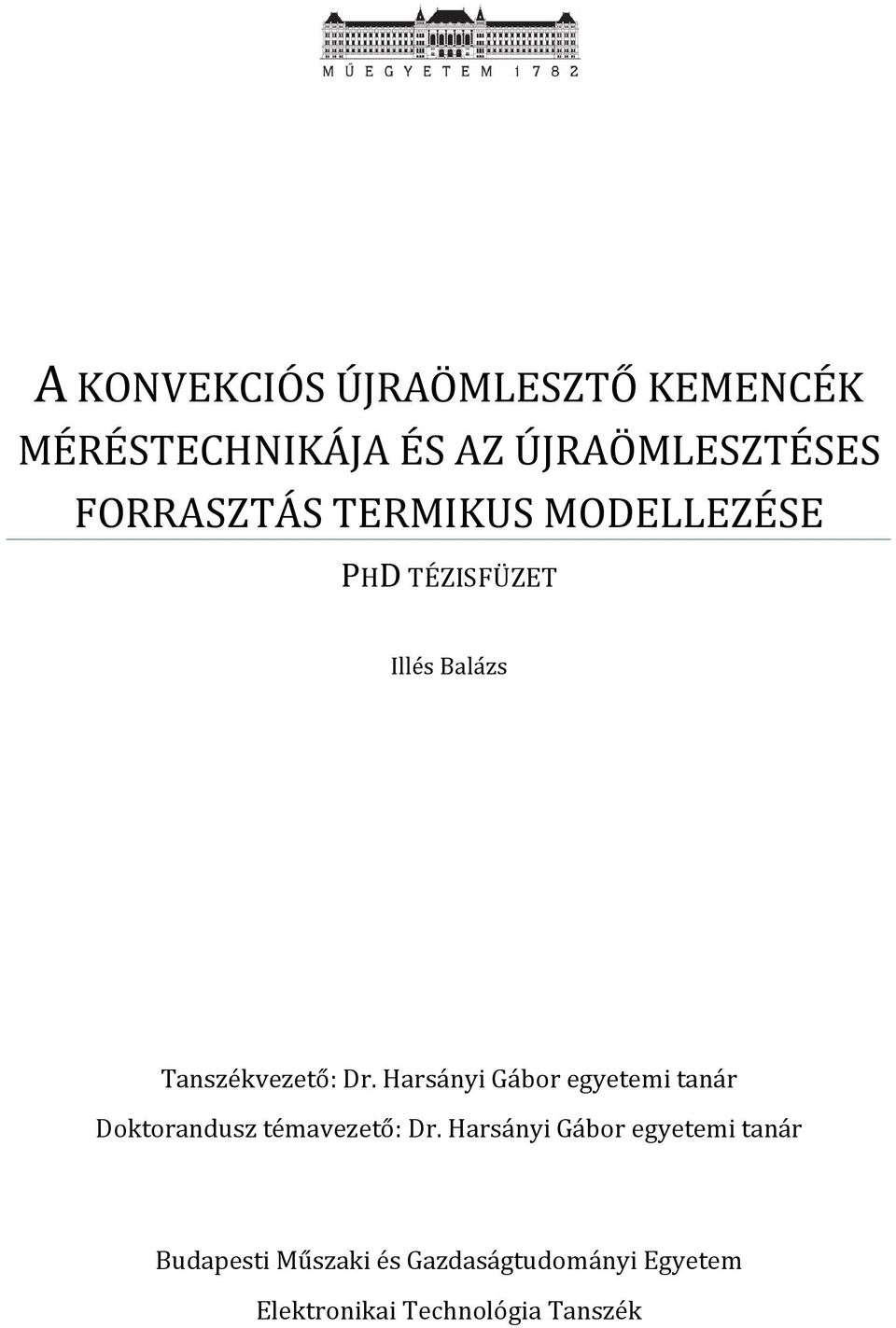 MŰEGYETEM 1782

A KONVEKCIÓS ÚJRAÖMLESZTŐ KEMENCÉK MÉRÉSTECHNIKÁJA ÉS AZ ÚJRAÖMLESZTÉSES FORRASZTÁS TERMIKUS MODELLEZÉSE

PHD TÉZISFÜZET

Illés Balázs

Tanszékvezető: Dr. Harsányi Gábor egyetemi tanár

Doktorandusz témavezető: Dr. Harsányi Gábor egyetemi tanár

Budapesti Műszaki és Gazdaságtudományi Egyetem

Elektronikai Technológia Tanszék